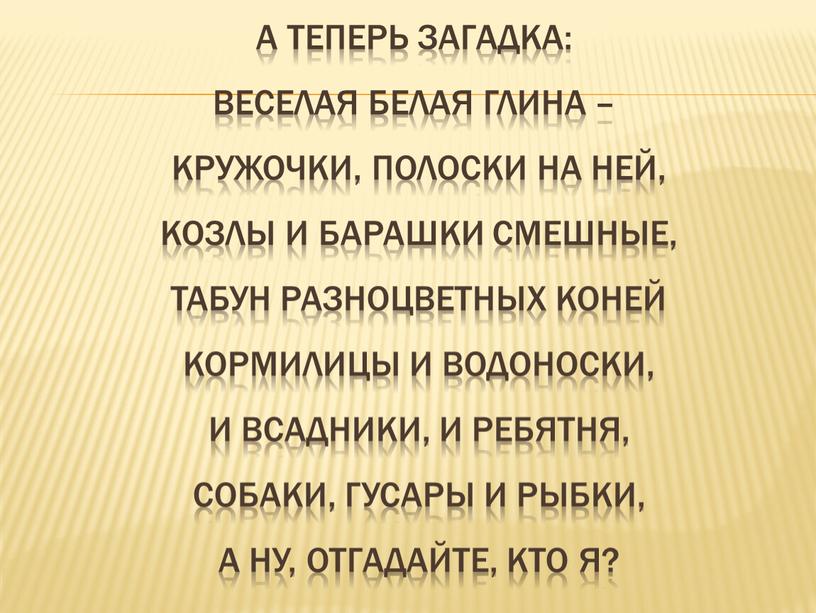 А ТЕПЕРЬ ЗАГАДКА:
ВЕСЕЛАЯ БЕЛАЯ ГЛИНА –
КРУЖОЧКИ, ПОЛОСКИ НА НЕЙ,
КОЗЛЫ И БАРАШКИ СМЕШНЫЕ,
ТАБУН РАЗНОЦВЕТНЫХ КОНЕЙ
КОРМИЛИЦЫ И ВОДОНОСКИ,
И ВСАДНИКИ, И РЕБЯТНЯ,
СОБАКИ, ГУСАРЫ И РЫБКИ,
А НУ, ОТГАДАЙТЕ, КТО Я?